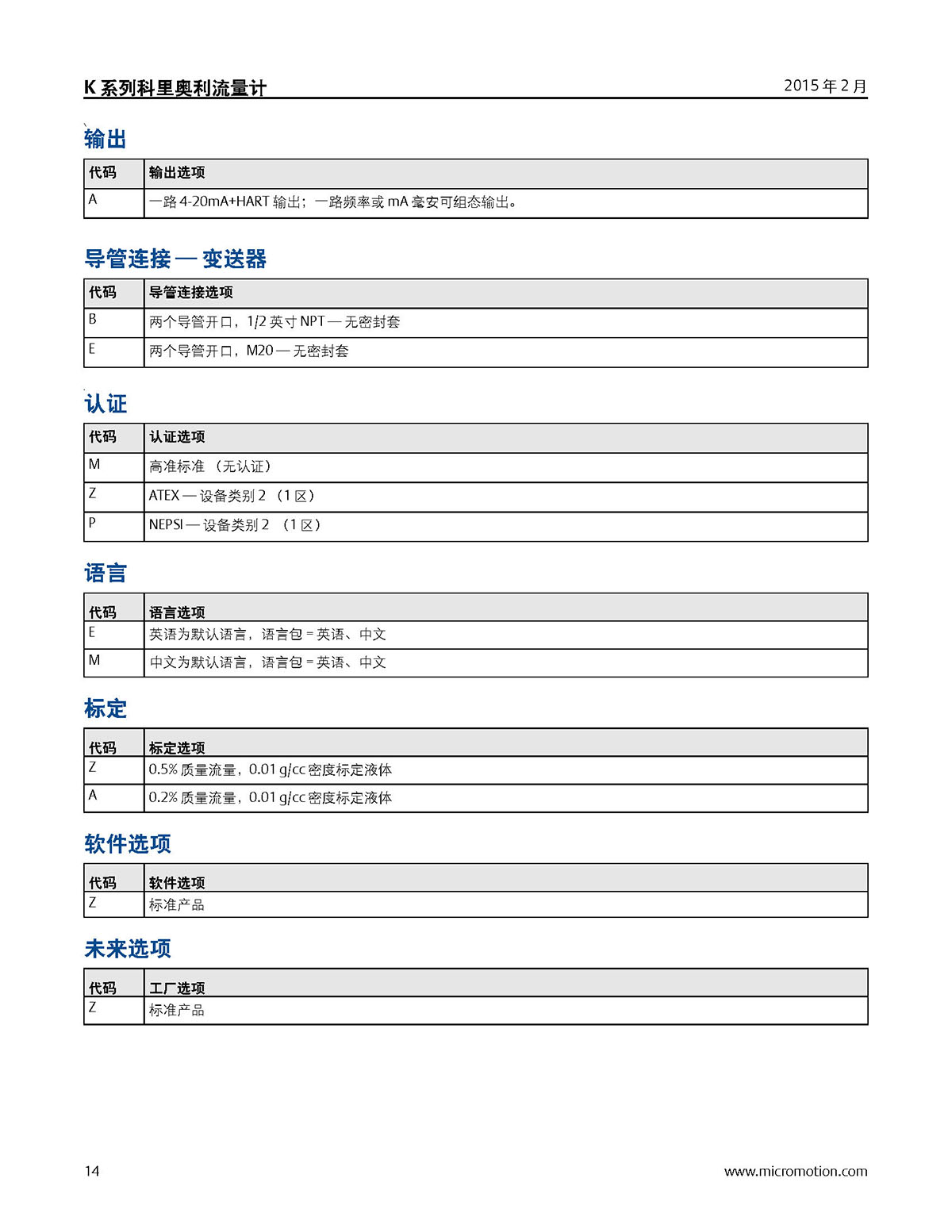 K 系列科里奥利流量计

2015 年 2 月

输出

| 代码 | 输出选项 |
|---|---|
| A | 一路 4-20mA+HART 输出；一路频率或 mA 毫安可组态输出。 |

导管连接 — 变送器

| 代码 | 导管连接选项 |
|---|---|
| B | 两个导管开口，1/2 英寸 NPT — 无密封套 |
| E | 两个导管开口，M20 — 无密封套 |

认证

| 代码 | 认证选项 |
|---|---|
| M | 高准标准 （无认证） |
| Z | ATEX — 设备类别 2 （1 区） |
| P | NEPSI — 设备类别 2 （1 区） |

语言

| 代码 | 语言选项 |
|---|---|
| E | 英语为默认语言，语言包 = 英语、中文 |
| M | 中文为默认语言，语言包 = 英语、中文 |

标定

| 代码 | 标定选项 |
|---|---|
| Z | 0.5% 质量流量，0.01 g/cc 密度标定液体 |
| A | 0.2% 质量流量，0.01 g/cc 密度标定液体 |

软件选项

| 代码 | 软件选项 |
|---|---|
| Z | 标准产品 |

未来选项

| 代码 | 工厂选项 |
|---|---|
| Z | 标准产品 |

14

www.micromotion.com